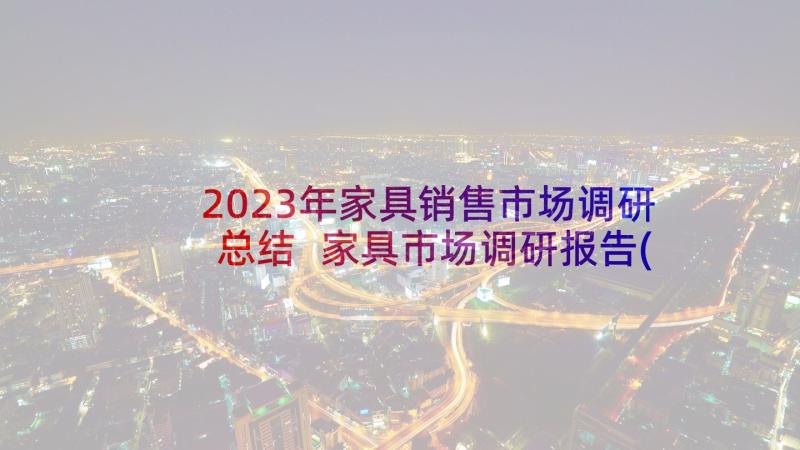 2023年家具销售市场调研总结 家具市场调研报告(